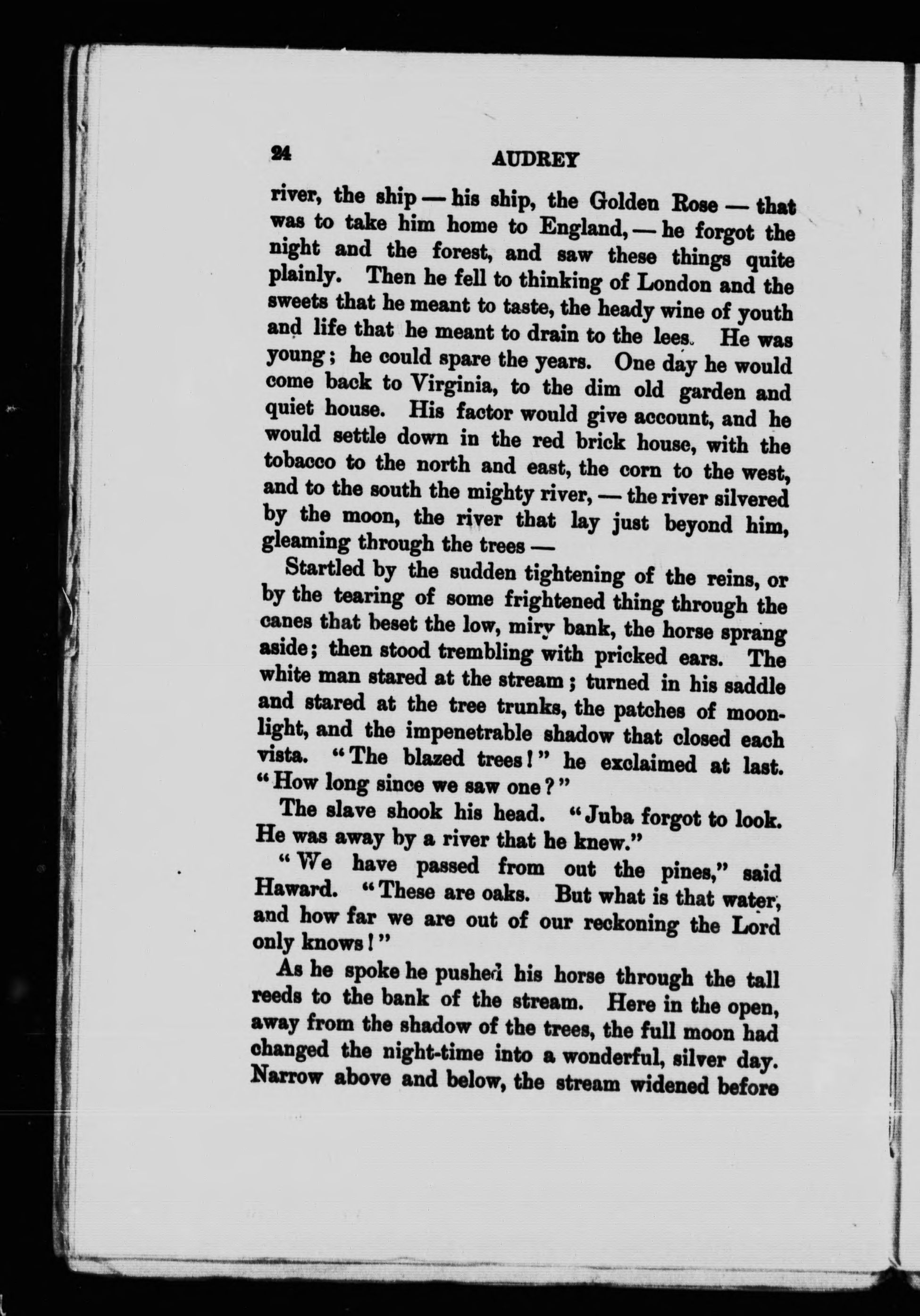 24 AUDREY

river, the ship — his ship, the Golden Rose — that was to take him home to England, — he forgot the night and the forest, and saw these things quite plainly. Then he fell to thinking of London and the sweets that he meant to taste, the heady wine of youth and life that he meant to drain to the lees. He was young; he could spare the years. One day he would come back to Virginia, to the dim old garden and quiet house. His factor would give account, and he would settle down in the red brick house, with the tobacco to the north and east, the corn to the west, and to the south the mighty river, — the river silvered by the moon, the river that lay just beyond him, gleaming through the trees —

Startled by the sudden tightening of the reins, or by the tearing of some frightened thing through the canes that beset the low, miry bank, the horse sprang aside; then stood trembling with pricked ears. The white man stared at the stream; turned in his saddle and stared at the tree trunks, the patches of moonlight, and the impenetrable shadow that closed each vista. "The blazed trees!" he exclaimed at last. "How long since we saw one?"

The slave shook his head. "Juba forgot to look. He was away by a river that he knew."

"We have passed from out the pines," said Haward. "These are oaks. But what is that water, and how far we are out of our reckoning the Lord only knows!"

As he spoke he pushed his horse through the tall reeds to the bank of the stream. Here in the open, away from the shadow of the trees, the full moon had changed the night-time into a wonderful, silver day. Narrow above and below, the stream widened before